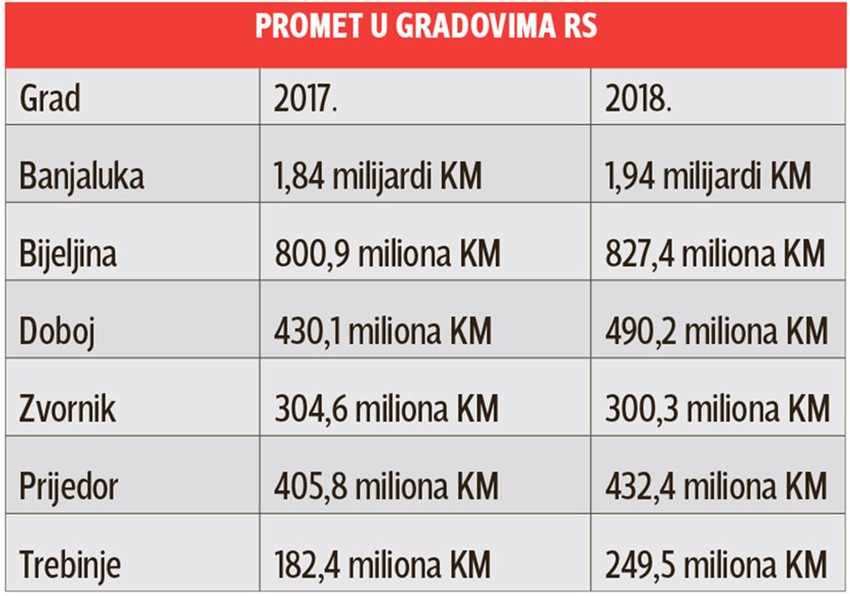 PROMET U GRADOVIMA RS

| Grad | 2017. | 2018. |
|---|---|---|
| Banjaluka | 1,84 milijardi KM | 1,94 milijardi KM |
| Bijeljina | 800,9 miliona KM | 827,4 miliona KM |
| Doboj | 430,1 miliona KM | 490,2 miliona KM |
| Zvornik | 304,6 miliona KM | 300,3 miliona KM |
| Prijedor | 405,8 miliona KM | 432,4 miliona KM |
| Trebinje | 182,4 miliona KM | 249,5 miliona KM |